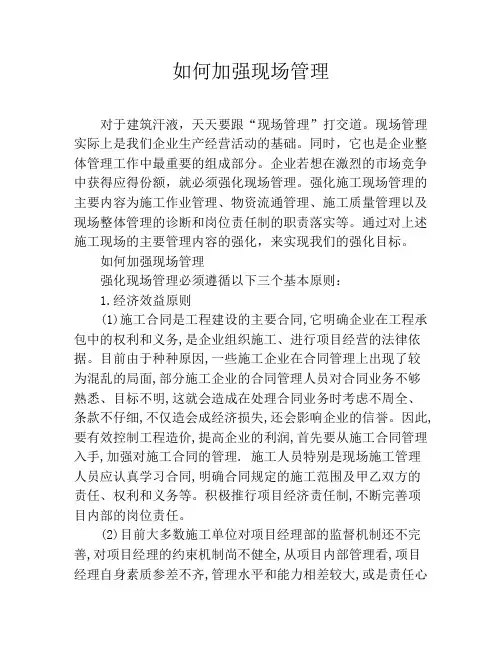 如何加强现场管理

对于建筑汗液，天天要跟“现场管理”打交道。现场管理实际上是我们企业生产经营活动的基础。同时，它也是企业整体管理工作中最重要的组成部分。企业若想在激烈的市场竞争中获得应得份额，就必须强化现场管理。强化施工现场管理的主要内容为施工作业管理、物资流通管理、施工质量管理以及现场整体管理的诊断和岗位责任制的职责落实等。通过对上述施工现场的主要管理内容的强化，来实现我们的强化目标。

如何加强现场管理

强化现场管理必须遵循以下三个基本原则：

1.经济效益原则

(1)施工合同是工程建设的主要合同,它明确企业在工程承包中的权利和义务,是企业组织施工、进行项目经营的法律依据。目前由于种种原因,一些施工企业在合同管理上出现了较为混乱的局面,部分施工企业的合同管理人员对合同业务不够熟悉、目标不明,这就会造成在处理合同业务时考虑不周全、条款不仔细,不仅造会成经济损失,还会影响企业的信誉。因此,要有效控制工程造价,提高企业的利润,首先要从施工合同管理入手,加强对施工合同的管理. 施工人员特别是现场施工管理人员应认真学习合同,明确合同规定的施工范围及甲乙双方的责任、权利和义务等。积极推行项目经济责任制,不断完善项目内部的岗位责任。

(2)目前大多数施工单位对项目经理部的监督机制还不完善,对项目经理的约束机制尚不健全,从项目内部管理看,项目经理自身素质参差不齐,管理水平和能力相差较大,或是责任心